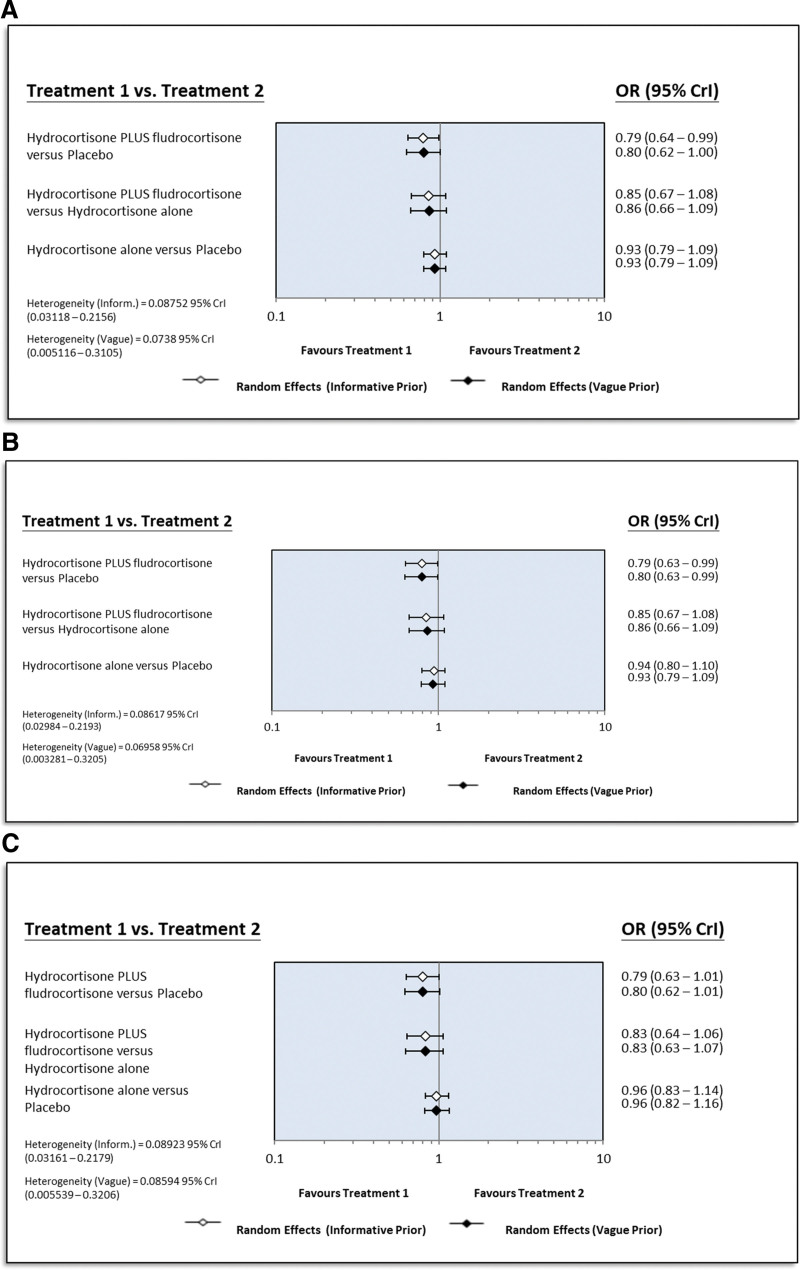 A

Treatment 1 vs. Treatment 2

OR (95% CrI)

Hydrocortisone PLUS fludrocortisone versus Placebo

0.79 (0.64 – 0.99)
0.80 (0.62 – 1.00)

Hydrocortisone PLUS fludrocortisone versus Hydrocortisone alone

0.85 (0.67 – 1.08)
0.86 (0.66 – 1.09)

Hydrocortisone alone versus Placebo

0.93 (0.79 – 1.09)
0.93 (0.79 – 1.09)

Heterogeneity (Inform.) = 0.08752 95% CrI (0.03118 – 0.2156)

Heterogeneity (Vague) = 0.0738 95% CrI (0.005116 – 0.3105)

0.1 1 10

Favours Treatment 1 Favours Treatment 2

Random Effects (Informative Prior) Random Effects (Vague Prior)

B

Treatment 1 vs. Treatment 2

OR (95% CrI)

Hydrocortisone PLUS fludrocortisone versus Placebo

0.79 (0.63 – 0.99)
0.80 (0.63 – 0.99)

Hydrocortisone PLUS fludrocortisone versus Hydrocortisone alone

0.85 (0.67 – 1.08)
0.86 (0.66 – 1.09)

Hydrocortisone alone versus Placebo

0.94 (0.80 – 1.10)
0.93 (0.79 – 1.09)

Heterogeneity (Inform.) = 0.08617 95% CrI (0.02984 – 0.2193)

Heterogeneity (Vague) = 0.06958 95% CrI (0.003281 – 0.3205)

0.1 1 10

Favours Treatment 1 Favours Treatment 2

Random Effects (Informative Prior) Random Effects (Vague Prior)

C

Treatment 1 vs. Treatment 2

OR (95% CrI)

Hydrocortisone PLUS fludrocortisone versus Placebo

0.79 (0.63 – 1.01)
0.80 (0.62 – 1.01)

Hydrocortisone PLUS fludrocortisone versus Hydrocortisone alone

0.83 (0.64 – 1.06)
0.83 (0.63 – 1.07)

Hydrocortisone alone versus Placebo

0.96 (0.83 – 1.14)
0.96 (0.82 – 1.16)

Heterogeneity (Inform.) = 0.08923 95% CrI (0.03161 – 0.2179)

Heterogeneity (Vague) = 0.08594 95% CrI (0.005539 – 0.3206)

0.1 1 10

Favours Treatment 1 Favours Treatment 2

Random Effects (Informative Prior) Random Effects (Vague Prior)